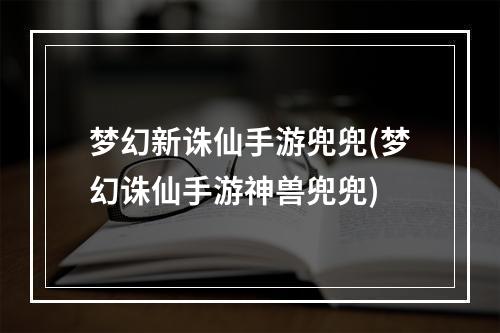 梦幻新诛仙手游兜兜(梦幻诛仙手游神兽兜兜)